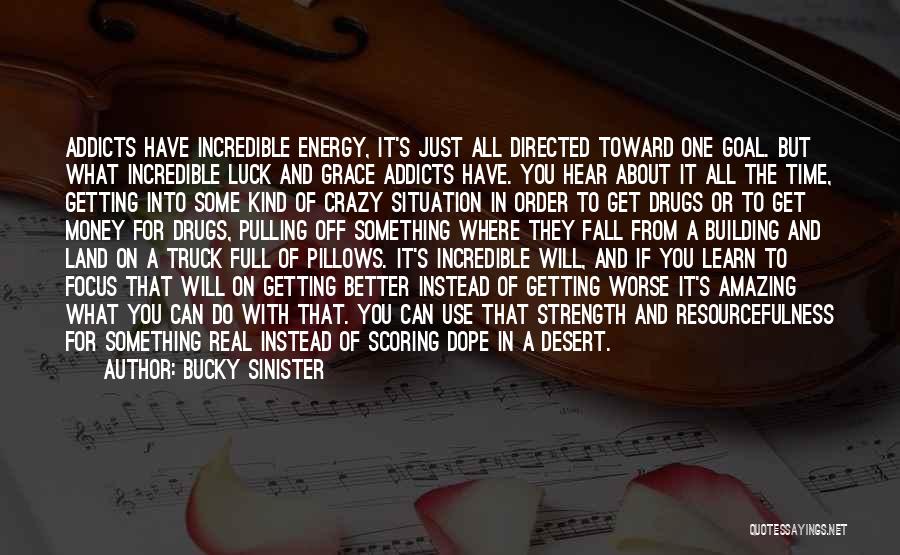 ADDICTS HAVE INCREDIBLE ENERGY, IT'S JUST ALL DIRECTED TOWARD ONE GOAL. BUT WHAT INCREDIBLE LUCK AND GRACE ADDICTS HAVE. YOU HEAR ABOUT IT ALL THE TIME, GETTING INTO SOME KIND OF CRAZY SITUATION IN ORDER TO GET DRUGS OR TO GET MONEY FOR DRUGS, PULLING OFF SOMETHING WHERE THEY FALL FROM A BUILDING AND LAND ON A TRUCK FULL OF PILLOWS. IT'S INCREDIBLE WILL, AND IF YOU LEARN TO FOCUS THAT WILL ON GETTING BETTER INSTEAD OF GETTING WORSE IT'S AMAZING WHAT YOU CAN DO WITH THAT. YOU CAN USE THAT STRENGTH AND RESOURCEFULNESS FOR SOMETHING REAL INSTEAD OF SCORING DOPE IN A DESERT.

AUTHOR: BUCKY SINISTER

QUOTESSAYINGS.NET